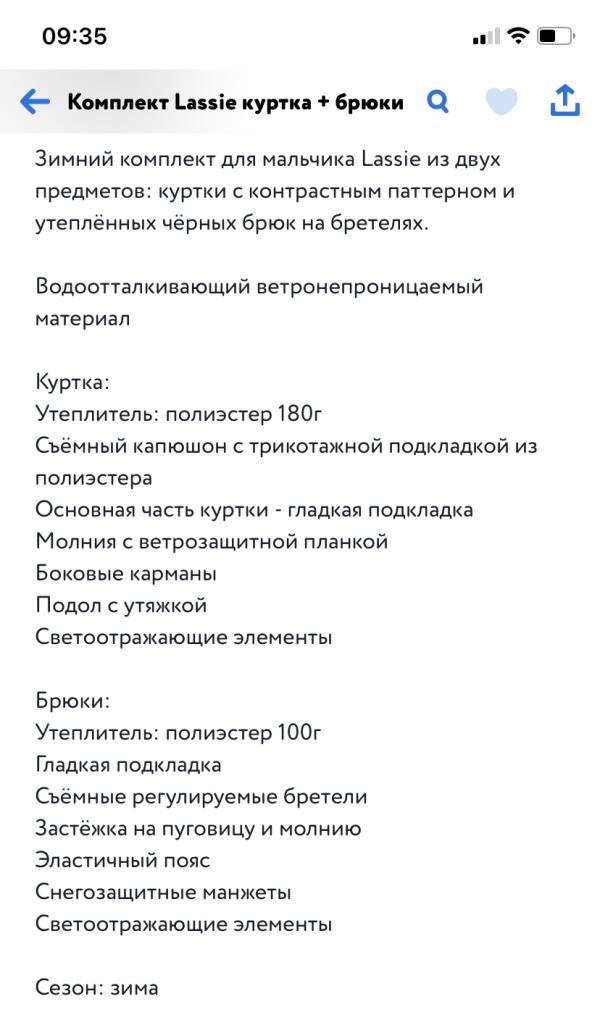 09:35

Комплект Lassie куртка + брюки

Зимний комплект для мальчика Lassie из двух предметов: куртки с контрастным паттерном и утеплённых чёрных брюк на бретелях.

Водоотталкивающий ветронепроницаемый материал

Куртка:
Утеплитель: полиэстер 180г
Съёмный капюшон с трикотажной подкладкой из полиэстера
Основная часть куртки - гладкая подкладка
Молния с ветрозащитной планкой
Боковые карманы
Подол с утяжкой
Светоотражающие элементы

Брюки:
Утеплитель: полиэстер 100г
Гладкая подкладка
Съёмные регулируемые бретели
Застёжка на пуговицу и молнию
Эластичный пояс
Снегозащитные манжеты
Светоотражающие элементы

Сезон: зима